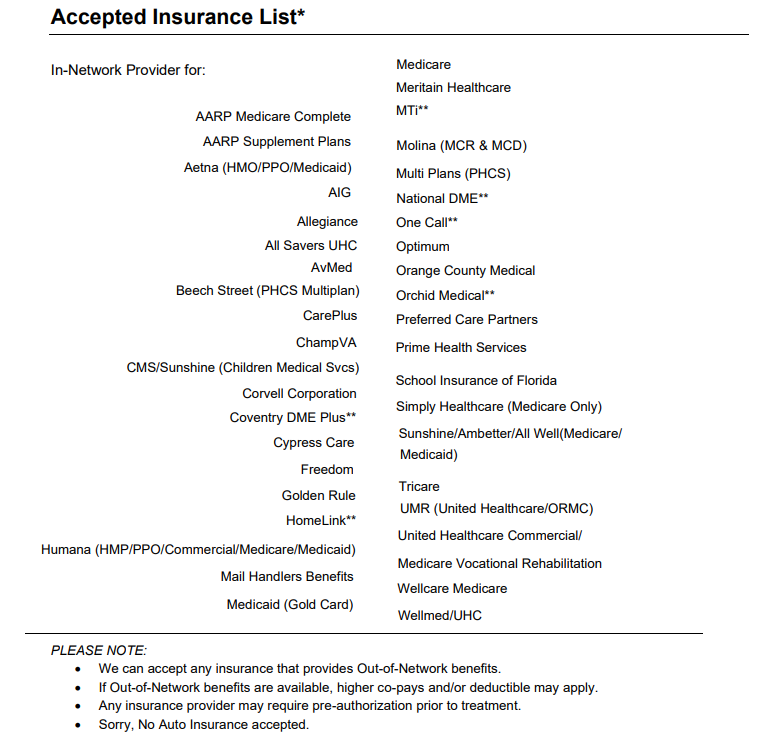 Accepted Insurance List*

In-Network Provider for:

AARP Medicare Complete
AARP Supplement Plans
Aetna (HMO/PPO/Medicaid)
AIG
Allegiance
All Savers UHC
AvMed
Beech Street (PHCS Multiplan)
CarePlus
ChampVA
CMS/Sunshine (Children Medical Svcs)
Corvell Corporation
Coventry DME Plus**
Cypress Care
Freedom
Golden Rule
HomeLink**
Humana (HMP/PPO/Commercial/Medicare/Medicaid)
Mail Handlers Benefits
Medicaid (Gold Card)

Medicare
Meritain Healthcare
MTi**
Molina (MCR & MCD)
Multi Plans (PHCS)
National DME**
One Call**
Optimum
Orange County Medical
Orchid Medical**
Preferred Care Partners
Prime Health Services
School Insurance of Florida
Simply Healthcare (Medicare Only)
Sunshine/Ambetter/All Well(Medicare/ Medicaid)
Tricare
UMR (United Healthcare/ORMC)
United Healthcare Commercial/
Medicare Vocational Rehabilitation
Wellcare Medicare
Wellmed/UHC

PLEASE NOTE:
• We can accept any insurance that provides Out-of-Network benefits.
• If Out-of-Network benefits are available, higher co-pays and/or deductible may apply.
• Any insurance provider may require pre-authorization prior to treatment.
• Sorry, No Auto Insurance accepted.